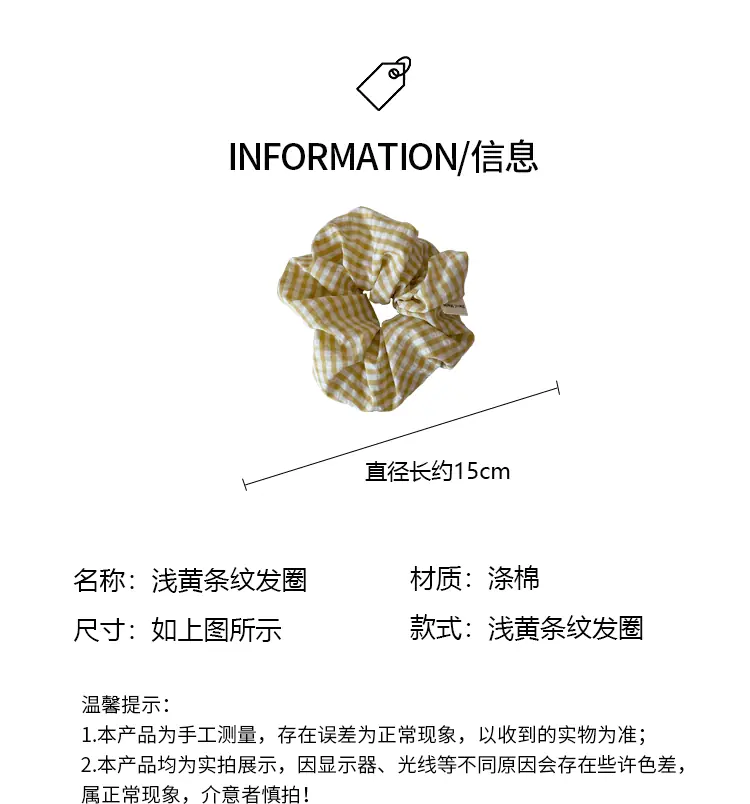 INFORMATION/信息

直径长约15cm

名称：浅黄条纹发圈 材质：涤棉

尺寸：如上图所示 款式：浅黄条纹发圈

温馨提示：
1.本产品为手工测量，存在误差为正常现象，以收到的实物为准；
2.本产品均为实拍展示，因显示器、光线等不同原因会存在些许色差，属正常现象，介意者慎拍！